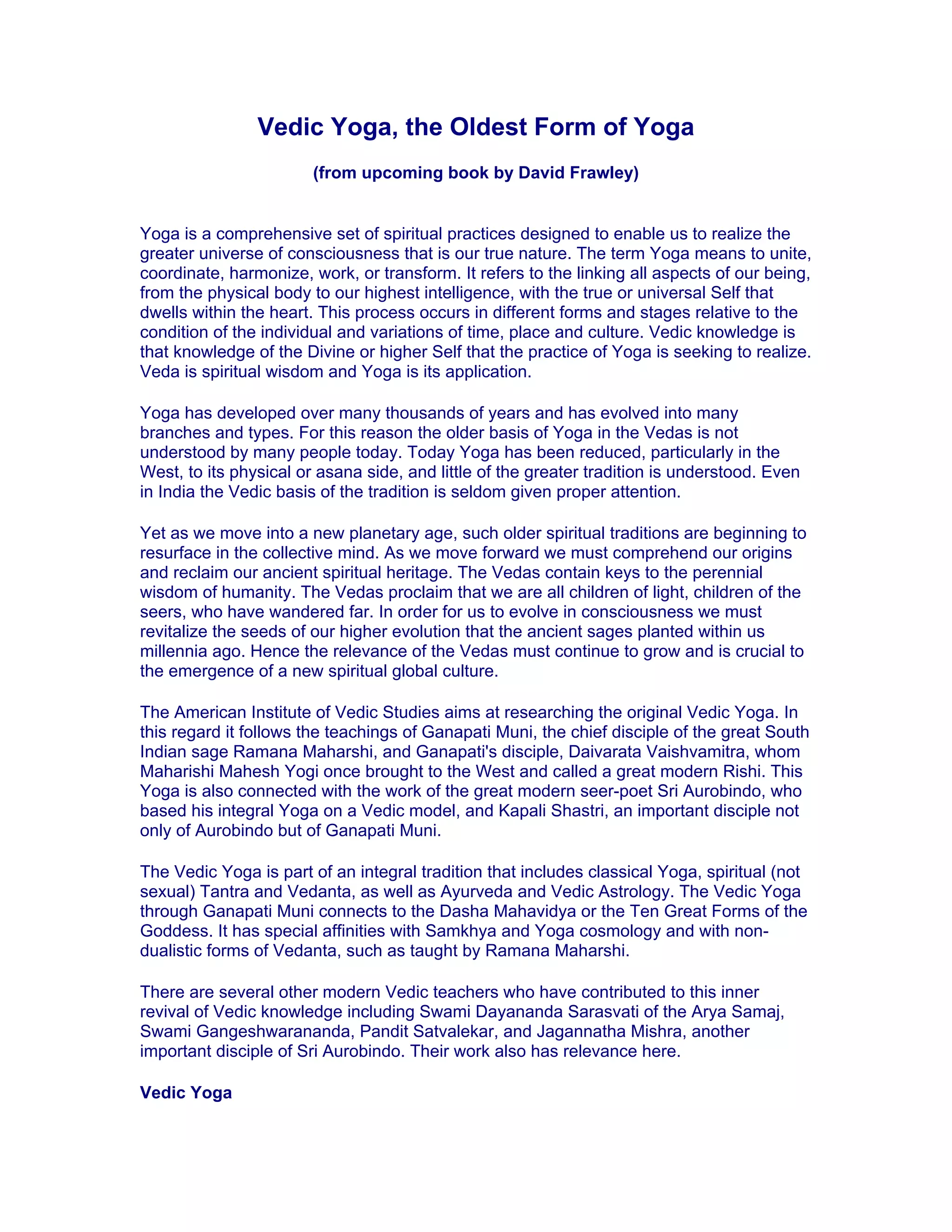 Vedic Yoga, the Oldest Form of Yoga

(from upcoming book by David Frawley)

Yoga is a comprehensive set of spiritual practices designed to enable us to realize the greater universe of consciousness that is our true nature. The term Yoga means to unite, coordinate, harmonize, work, or transform. It refers to the linking all aspects of our being, from the physical body to our highest intelligence, with the true or universal Self that dwells within the heart. This process occurs in different forms and stages relative to the condition of the individual and variations of time, place and culture. Vedic knowledge is that knowledge of the Divine or higher Self that the practice of Yoga is seeking to realize. Veda is spiritual wisdom and Yoga is its application.

Yoga has developed over many thousands of years and has evolved into many branches and types. For this reason the older basis of Yoga in the Vedas is not understood by many people today. Today Yoga has been reduced, particularly in the West, to its physical or asana side, and little of the greater tradition is understood. Even in India the Vedic basis of the tradition is seldom given proper attention.

Yet as we move into a new planetary age, such older spiritual traditions are beginning to resurface in the collective mind. As we move forward we must comprehend our origins and reclaim our ancient spiritual heritage. The Vedas contain keys to the perennial wisdom of humanity. The Vedas proclaim that we are all children of light, children of the seers, who have wandered far. In order for us to evolve in consciousness we must revitalize the seeds of our higher evolution that the ancient sages planted within us millennia ago. Hence the relevance of the Vedas must continue to grow and is crucial to the emergence of a new spiritual global culture.

The American Institute of Vedic Studies aims at researching the original Vedic Yoga. In this regard it follows the teachings of Ganapati Muni, the chief disciple of the great South Indian sage Ramana Maharshi, and Ganapati's disciple, Daivarata Vaishvamitra, whom Maharishi Mahesh Yogi once brought to the West and called a great modern Rishi. This Yoga is also connected with the work of the great modern seer-poet Sri Aurobindo, who based his integral Yoga on a Vedic model, and Kapali Shastri, an important disciple not only of Aurobindo but of Ganapati Muni.

The Vedic Yoga is part of an integral tradition that includes classical Yoga, spiritual (not sexual) Tantra and Vedanta, as well as Ayurveda and Vedic Astrology. The Vedic Yoga through Ganapati Muni connects to the Dasha Mahavidya or the Ten Great Forms of the Goddess. It has special affinities with Samkhya and Yoga cosmology and with non-dualistic forms of Vedanta, such as taught by Ramana Maharshi.

There are several other modern Vedic teachers who have contributed to this inner revival of Vedic knowledge including Swami Dayananda Sarasvati of the Arya Samaj, Swami Gangeshwarananda, Pandit Satvalekar, and Jagannatha Mishra, another important disciple of Sri Aurobindo. Their work also has relevance here.

Vedic Yoga